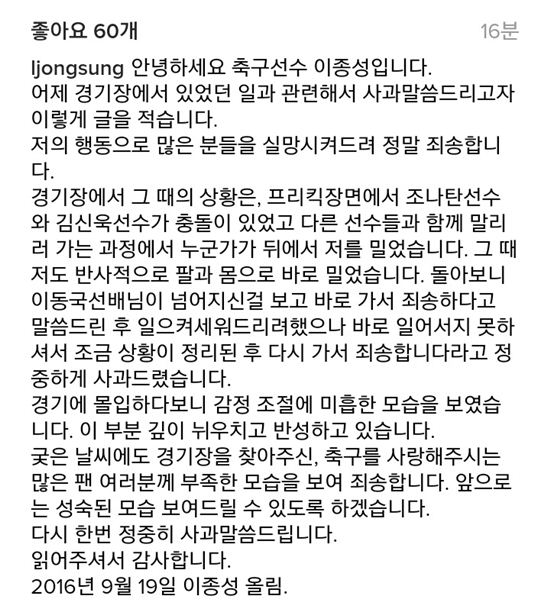 좋아요 60개 16분

ljongsung 안녕하세요 축구선수 이종성입니다.
어제 경기장에서 있었던 일과 관련해서 사과말씀드리고자 이렇게 글을 적습니다.
저의 행동으로 많은 분들을 실망시켜드려 정말 죄송합니다.
경기장에서 그 때의 상황은, 프리킥장면에서 조나탄선수와 김신욱선수가 충돌이 있었고 다른 선수들과 함께 말리러 가는 과정에서 누군가가 뒤에서 저를 밀었습니다. 그 때 저도 반사적으로 팔과 몸으로 바로 밀었습니다. 돌아보니 이동국선배님이 넘어지신걸 보고 바로 가서 죄송하다고 말씀드린 후 일으켜세워드리려했으나 바로 일어서지 못하셔서 조금 상황이 정리된 후 다시 가서 죄송합니다라고 정중하게 사과드렸습니다.
경기에 몰입하다보니 감정 조절에 미흡한 모습을 보였습니다. 이 부분 깊이 뉘우치고 반성하고 있습니다.
궂은 날씨에도 경기장을 찾아주신, 축구를 사랑해주시는 많은 팬 여러분께 부족한 모습을 보여 죄송합니다. 앞으로는 성숙된 모습 보여드릴 수 있도록 하겠습니다.
다시 한번 정중히 사과말씀드립니다.
읽어주셔서 감사합니다.
2016년 9월 19일 이종성 올림.